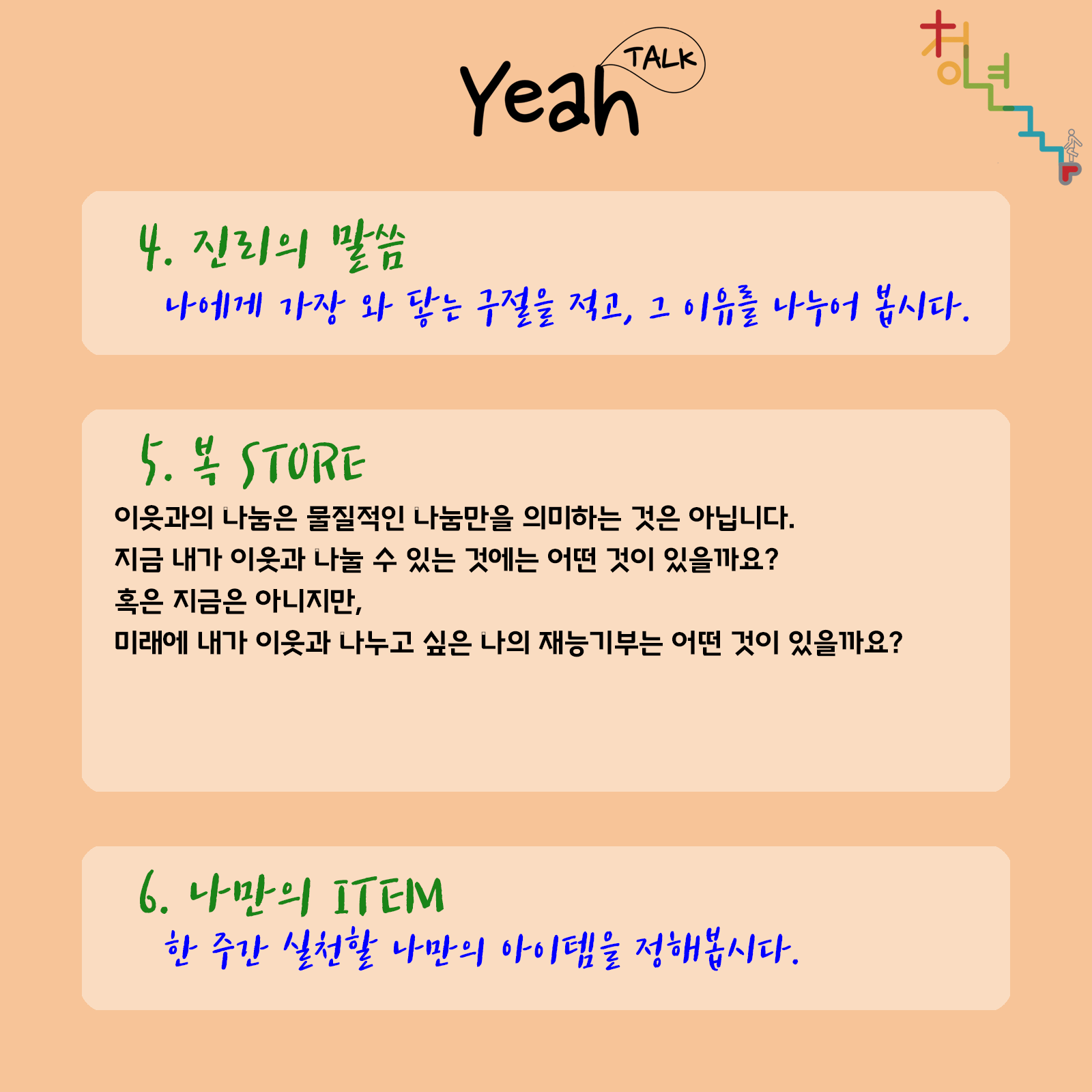 Yeah TALK

청년

4. 진리의 말씀

나에게 가장 와 닿는 구절을 적고, 그 이유를 나누어 봅시다.

5. 복 STORE

이웃과의 나눔은 물질적인 나눔만을 의미하는 것은 아닙니다.
지금 내가 이웃과 나눌 수 있는 것에는 어떤 것이 있을까요?
혹은 지금은 아니지만,
미래에 내가 이웃과 나누고 싶은 나의 재능기부는 어떤 것이 있을까요?

6. 나만의 ITEM

한 주간 실천할 나만의 아이템을 정해봅시다.